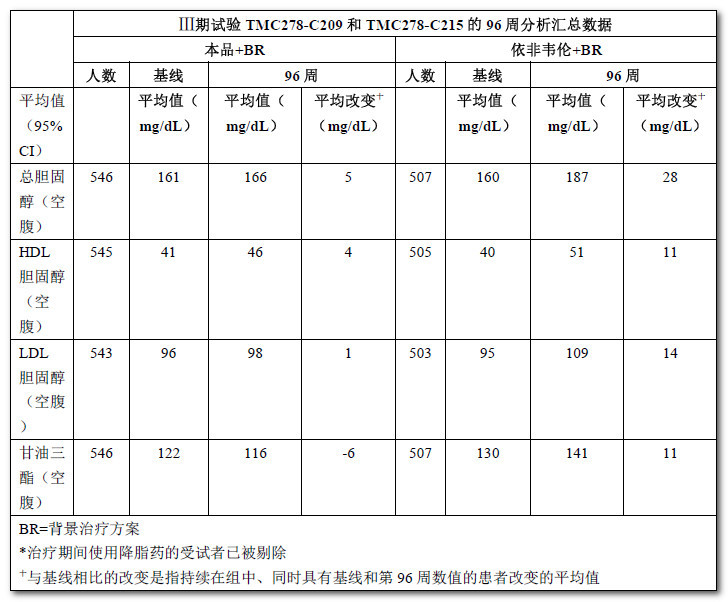 | | Ⅲ期试验TMC278-C209和TMC278-C215的96周分析汇总数据 | | | | | | | |
|---|---|---|---|---|---|---|---|---|
| | 本品+BR | | | | 依非韦伦+BR | | | |
| | 人数 | 基线 | 96周 | | 人数 | 基线 | 96周 | |
| 平均值（95% CI） | | 平均值（mg/dL） | 平均值（mg/dL） | 平均改变$^{+}$（mg/dL） | | 平均值（mg/dL） | 平均值（mg/dL） | 平均改变$^{+}$（mg/dL） |
| 总胆固醇（空腹） | 546 | 161 | 166 | 5 | 507 | 160 | 187 | 28 |
| HDL胆固醇（空腹） | 545 | 41 | 46 | 4 | 505 | 40 | 51 | 11 |
| LDL胆固醇（空腹） | 543 | 96 | 98 | 1 | 503 | 95 | 109 | 14 |
| 甘油三酯（空腹） | 546 | 122 | 116 | -6 | 507 | 130 | 141 | 11 |

BR=背景治疗方案

*治疗期间使用降脂药的受试者已被剔除

$^{+}$与基线相比的改变是指持续在组中、同时具有基线和第96周数值的患者改变的平均值